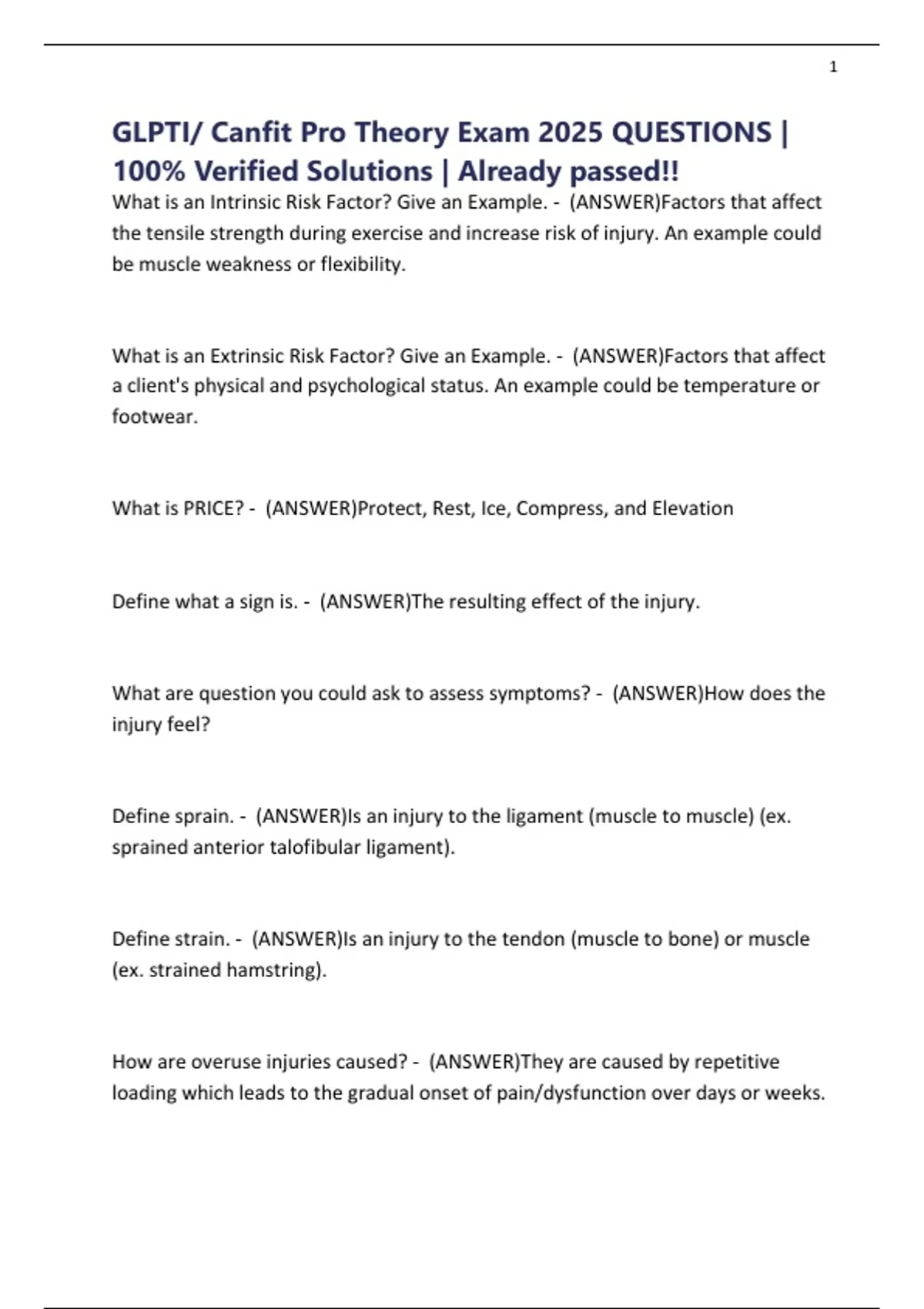 1

GLPTI/ Canfit Pro Theory Exam 2025 QUESTIONS | 100% Verified Solutions | Already passed!!

What is an Intrinsic Risk Factor? Give an Example. - (ANSWER)Factors that affect the tensile strength during exercise and increase risk of injury. An example could be muscle weakness or flexibility.

What is an Extrinsic Risk Factor? Give an Example. - (ANSWER)Factors that affect a client's physical and psychological status. An example could be temperature or footwear.

What is PRICE? - (ANSWER)Protect, Rest, Ice, Compress, and Elevation

Define what a sign is. - (ANSWER)The resulting effect of the injury.

What are question you could ask to assess symptoms? - (ANSWER)How does the injury feel?

Define sprain. - (ANSWER)Is an injury to the ligament (muscle to muscle) (ex. sprained anterior talofibular ligament).

Define strain. - (ANSWER)Is an injury to the tendon (muscle to bone) or muscle (ex. strained hamstring).

How are overuse injuries caused? - (ANSWER)They are caused by repetitive loading which leads to the gradual onset of pain/dysfunction over days or weeks.